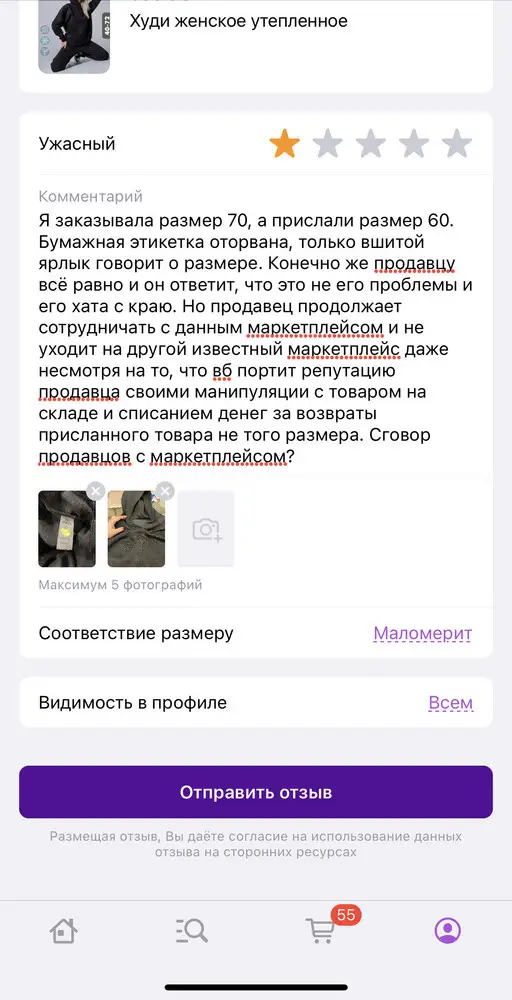 Худи женское утепленное

Ужасный

Комментарий
Я заказывала размер 70, а прислали размер 60. Бумажная этикетка оторвана, только вшитой ярлык говорит о размере. Конечно же продавцу всё равно и он ответит, что это не его проблемы и его хата с краю. Но продавец продолжает сотрудничать с данным маркетплейсом и не уходит на другой известный маркетплейс даже несмотря на то, что вб портит репутацию продавца своими манипуляции с товаром на складе и списанием денег за возвраты присланного товара не того размера. Сговор продавцов с маркетплейсом?

Максимум 5 фотографий

Соответствие размеру Маломерит

Видимость в профиле Всем

Отправить отзыв

Размещая отзыв, Вы даёте согласие на использование данных отзыва на сторонних ресурсах

55